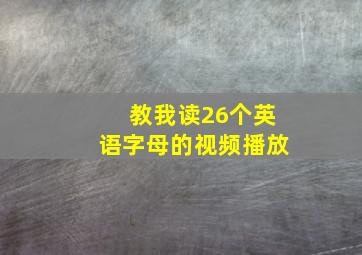 教我读26个英语字母的视频播放